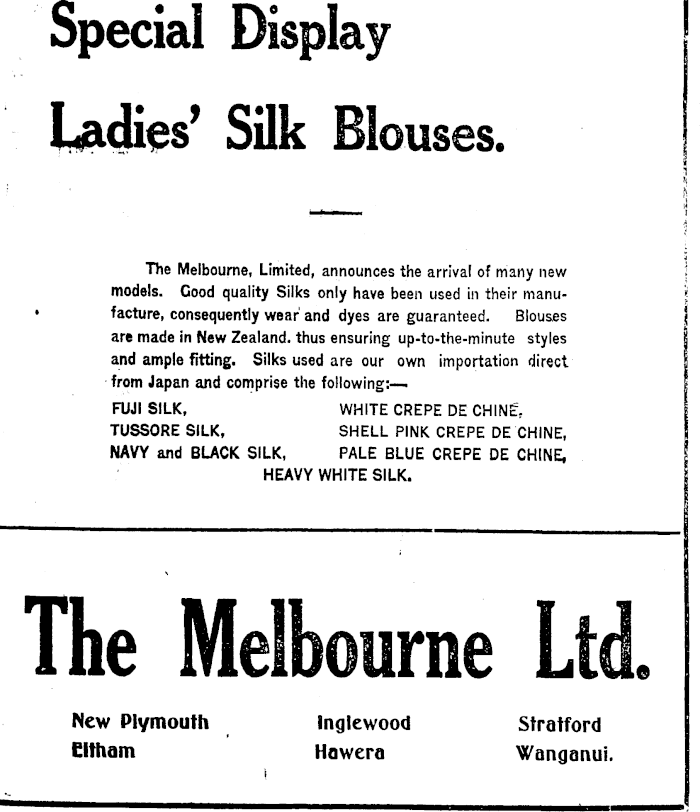 Special Display

Ladies' Silk Blouses.

The Melbourne, Limited, announces the arrival of many new models. Good quality Silks only have been used in their manufacture, consequently wear and dyes are guaranteed. Blouses are made in New Zealand. thus ensuring up-to-the-minute styles and ample fitting. Silks used are our own importation direct from Japan and comprise the following:—

FUJI SILK,
TUSSORE SILK,
NAVY and BLACK SILK,

WHITE CREPE DE CHINE,
SHELL PINK CREPE DE CHINE,
PALE BLUE CREPE DE CHINE,

HEAVY WHITE SILK.

The Melbourne Ltd.

New Plymouth
Eltham

Inglewood
Hawera

Stratford
Wanganui.